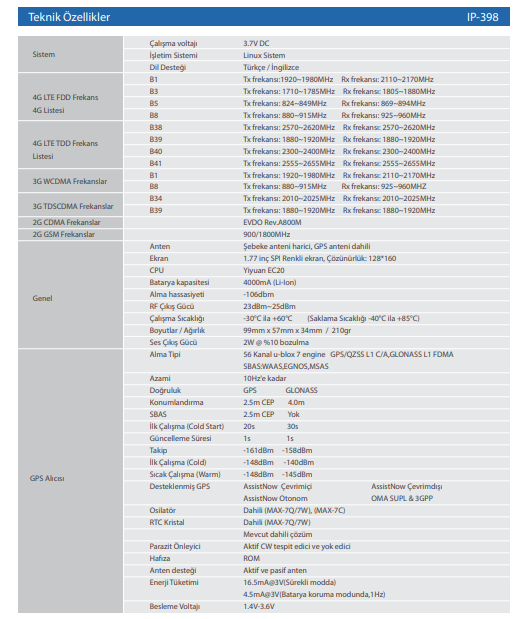 Teknik Özellikler IP-398

| | | |
|---|---|---|
| Sistem | Çalışma voltajı | 3.7V DC |
| | İşletim Sistemi | Linux Sistem |
| | Dil Desteği | Türkçe / İngilizce |
| 4G LTE FDD Frekans 4G Listesi | B1 | Tx frekansı:1920~1980MHz Rx frekansı: 2110~2170MHz |
| | B3 | Tx frekansı: 1710~1785MHz Rx frekansı: 1805~1880MHz |
| | B5 | Tx frekansı: 824~849MHz Rx frekansı: 869~894MHz |
| | B8 | Tx frekansı: 880~915MHz Rx frekansı: 925~960MHz |
| 4G LTE TDD Frekans Listesi | B38 | Tx frekansı: 2570~2620MHz Rx frekansı: 2570~2620MHz |
| | B39 | Tx frekansı: 1880~1920MHz Rx frekansı: 1880~1920MHz |
| | B40 | Tx frekansı: 2300~2400MHz Rx frekansı: 2300~2400MHz |
| | B41 | Tx frekansı: 2555~2655MHz Rx frekansı: 2555~2655MHz |
| 3G WCDMA Frekanslar | B1 | Tx frekansı: 1920~1980MHz Rx frekansı: 2110~2170MHz |
| | B8 | Tx frekansı: 880~915MHz Rx frekansı: 925~960MHZ |
| 3G TDSCDMA Frekanslar | B34 | Tx frekansı: 2010~2025MHz Rx frekansı: 2010~2025MHz |
| | B39 | Tx frekansı: 1880~1920MHz Rx frekansı: 1880~1920MHz |
| 2G CDMA Frekanslar | | EVDO Rev.A800M |
| 2G GSM Frekanslar | | 900/1800MHz |
| Genel | Anten | Şebeke anteni harici, GPS anteni dahili |
| | Ekran | 1.77 inç SPI Renkli ekran, Çözünürlük: 128*160 |
| | CPU | Yiyuan EC20 |
| | Batarya kapasitesi | 4000mA (Li-Ion) |
| | Alma hassasiyeti | -106dbm |
| | RF Çıkış Gücü | 23dBm~25dBm |
| | Çalışma Sıcaklığı | -30°C ila +60°C (Saklama Sıcaklığı -40°C ila +85°C) |
| | Boyutlar / Ağırlık | 99mm x 57mm x 34mm / 210gr |
| | Ses Çıkış Gücü | 2W @ %10 bozulma |
| GPS Alıcısı | Alma Tipi | 56 Kanal u-blox 7 engine GPS/QZSS L1 C/A,GLONASS L1 FDMA SBAS:WAAS,EGNOS,MSAS |
| | Azami | 10Hz'e kadar |
| | Doğruluk | GPS GLONASS |
| | Konumlandırma | 2.5m CEP 4.0m |
| | SBAS | 2.5m CEP Yok |
| | İlk Çalışma (Cold Start) | 20s 30s |
| | Güncelleme Süresi | 1s 1s |
| | Takip | -161dBm -158dBm |
| | İlk Çalışma (Cold) | -148dBm -140dBm |
| | Sıcak Çalışma (Warm) | -148dBm -145dBm |
| | Desteklenmiş GPS | AssistNow Çevrimiçi AssistNow Çevrimdışı AssistNow Otonom OMA SUPL & 3GPP |
| | Osilatör | Dahili (MAX-7Q/7W), (MAX-7C) |
| | RTC Kristal | Dahili (MAX-7Q/7W) |
| | | Mevcut dahili çözüm |
| | Parazit Önleyici | Aktif CW tespit edici ve yok edici |
| | Hafıza | ROM |
| | Anten desteği | Aktif ve pasif anten |
| | Enerji Tüketimi | 16.5mA@3V(Sürekli modda) 4.5mA@3V(Batarya koruma modunda,1Hz) |
| | Besleme Voltajı | 1.4V-3.6V |